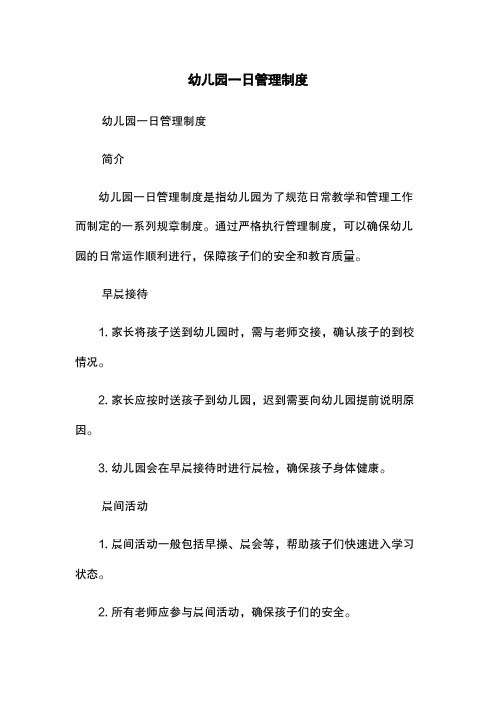 幼儿园一日管理制度

幼儿园一日管理制度

简介

幼儿园一日管理制度是指幼儿园为了规范日常教学和管理工作而制定的一系列规章制度。通过严格执行管理制度，可以确保幼儿园的日常运作顺利进行，保障孩子们的安全和教育质量。

早晨接待

1. 家长将孩子送到幼儿园时，需与老师交接，确认孩子的到校情况。

2. 家长应按时送孩子到幼儿园，迟到需要向幼儿园提前说明原因。

3. 幼儿园会在早晨接待时进行晨检，确保孩子身体健康。

晨间活动

1. 晨间活动一般包括早操、晨会等，帮助孩子们快速进入学习状态。

2. 所有老师应参与晨间活动，确保孩子们的安全。